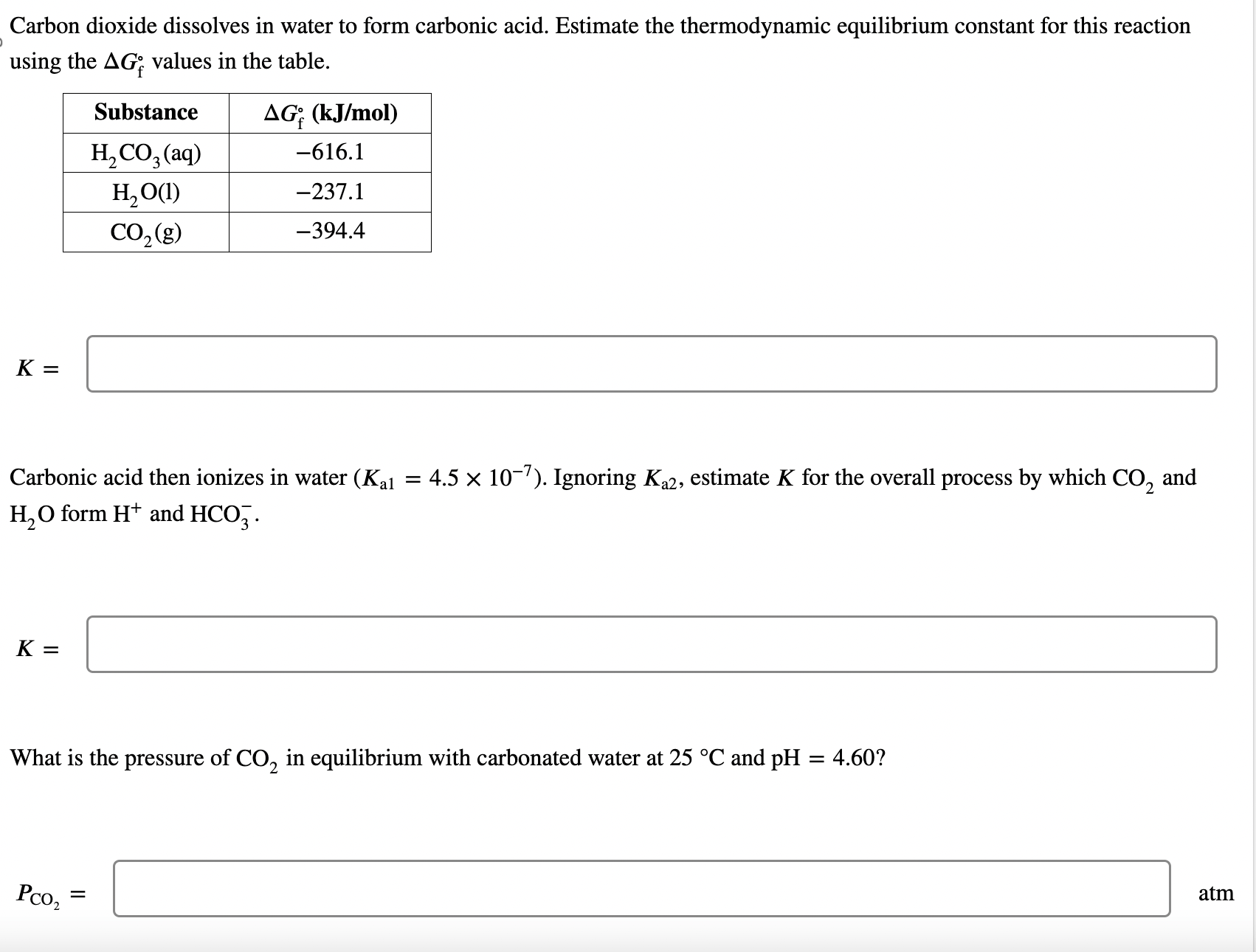 Carbon dioxide dissolves in water to form carbonic acid. Estimate the thermodynamic equilibrium constant for this reaction using the $\Delta G_f^\circ$ values in the table.

| Substance | $\Delta G_f^\circ$ (kJ/mol) |
|---|---|
| $H_2CO_3(aq)$ | −616.1 |
| $H_2O(l)$ | −237.1 |
| $CO_2(g)$ | −394.4 |

$K =$

Carbonic acid then ionizes in water ($K_{a1} = 4.5 \times 10^{-7}$). Ignoring $K_{a2}$, estimate $K$ for the overall process by which $CO_2$ and $H_2O$ form $H^+$ and $HCO_3^-$.

$K =$

What is the pressure of $CO_2$ in equilibrium with carbonated water at 25 °C and pH = 4.60?

$P_{CO_2} =$ atm